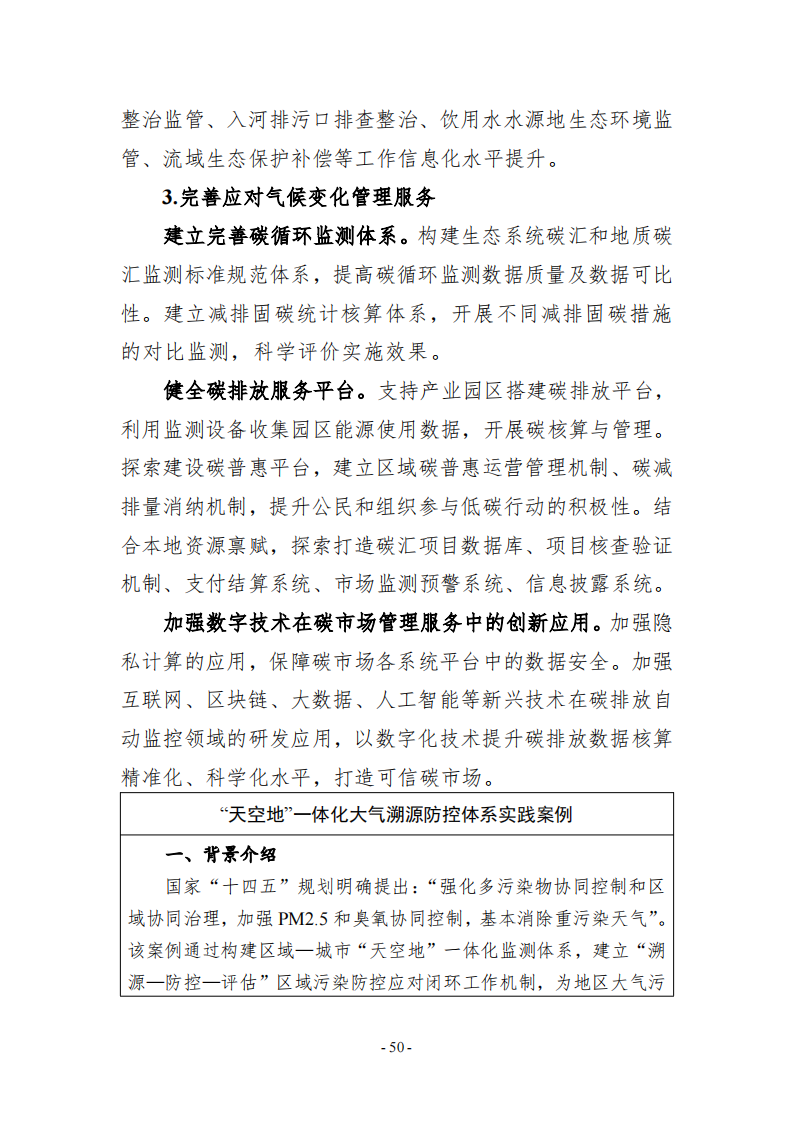 整治监管、入河排污口排查整治、饮用水水源地生态环境监管、流域生态保护补偿等工作信息化水平提升。

3.完善应对气候变化管理服务

建立完善碳循环监测体系。构建生态系统碳汇和地质碳汇监测标准规范体系，提高碳循环监测数据质量及数据可比性。建立减排固碳统计核算体系，开展不同减排固碳措施的对比监测，科学评价实施效果。

健全碳排放服务平台。支持产业园区搭建碳排放平台，利用监测设备收集园区能源使用数据，开展碳核算与管理。探索建设碳普惠平台，建立区域碳普惠运营管理机制、碳减排量消纳机制，提升公民和组织参与低碳行动的积极性。结合本地资源禀赋，探索打造碳汇项目数据库、项目核查验证机制、支付结算系统、市场监测预警系统、信息披露系统。

加强数字技术在碳市场管理服务中的创新应用。加强隐私计算的应用，保障碳市场各系统平台中的数据安全。加强互联网、区块链、大数据、人工智能等新兴技术在碳排放自动监控领域的研发应用，以数字化技术提升碳排放数据核算精准化、科学化水平，打造可信碳市场。

“天空地”一体化大气溯源防控体系实践案例

一、背景介绍

国家“十四五”规划明确提出：“强化多污染物协同控制和区域协同治理，加强 PM2.5 和臭氧协同控制，基本消除重污染天气”。该案例通过构建区域—城市“天空地”一体化监测体系，建立“溯源—防控—评估”区域污染防控应对闭环工作机制，为地区大气污

- 50 -